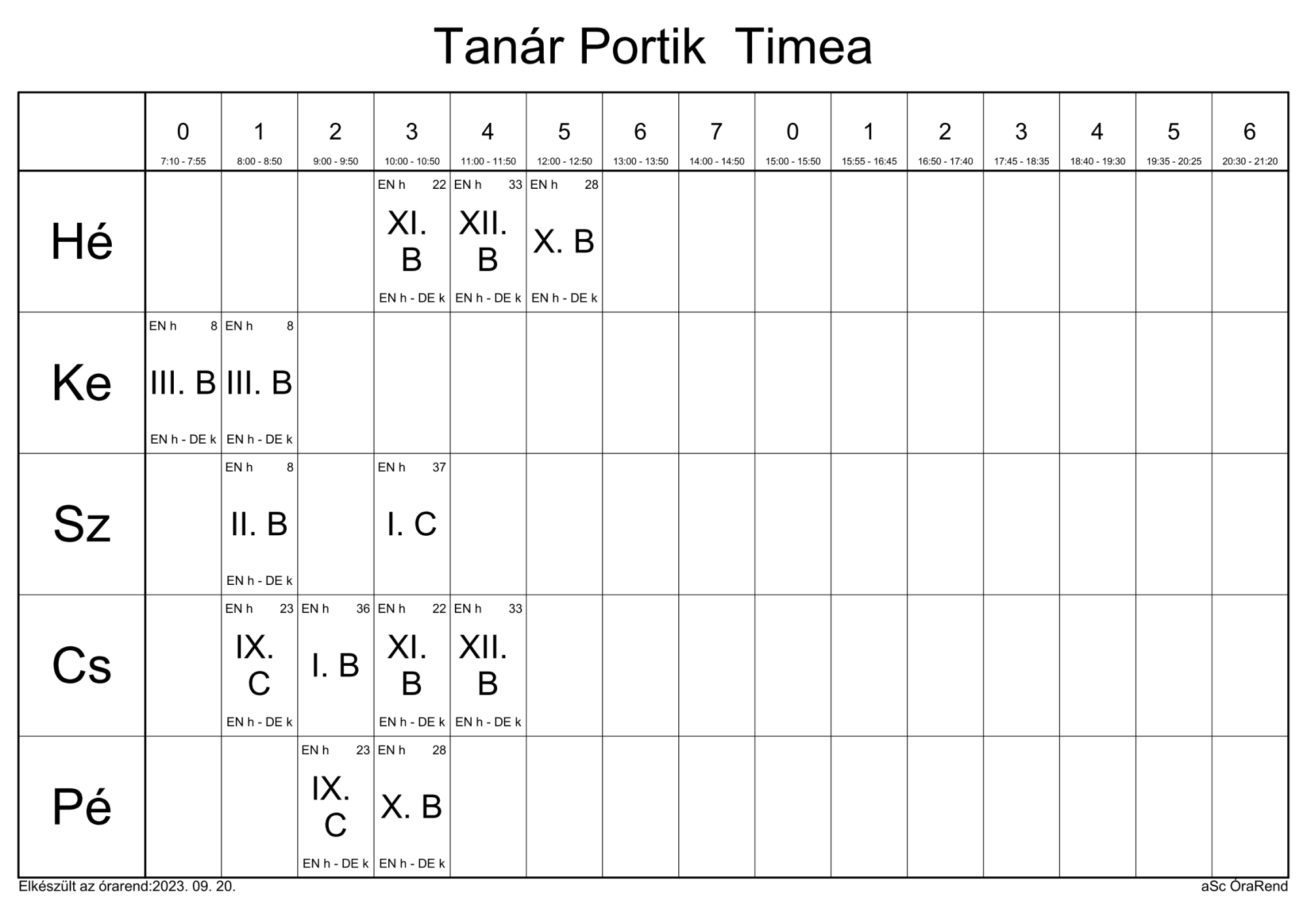 Tanár Portik  Timea

|  | 0 7:10 - 7:55 | 1 8:00 - 8:50 | 2 9:00 - 9:50 | 3 10:00 - 10:50 | 4 11:00 - 11:50 | 5 12:00 - 12:50 | 6 13:00 - 13:50 | 7 14:00 - 14:50 | 0 15:00 - 15:50 | 1 15:55 - 16:45 | 2 16:50 - 17:40 | 3 17:45 - 18:35 | 4 18:40 - 19:30 | 5 19:35 - 20:25 | 6 20:30 - 21:20 |
|---|---|---|---|---|---|---|---|---|---|---|---|---|---|---|---|
| Hé |  |  |  | EN h 22 XI. B EN h - DE k | EN h 33 XII. B EN h - DE k | EN h 28 X. B EN h - DE k |  |  |  |  |  |  |  |  |  |
| Ke | EN h 8 III. B EN h - DE k | EN h 8 III. B EN h - DE k |  |  |  |  |  |  |  |  |  |  |  |  |  |
| Sz |  | EN h 8 II. B EN h - DE k |  | EN h 37 I. C |  |  |  |  |  |  |  |  |  |  |  |
| Cs |  | EN h 23 IX. C EN h - DE k | EN h 36 I. B | EN h 22 XI. B EN h - DE k | EN h 33 XII. B EN h - DE k |  |  |  |  |  |  |  |  |  |  |
| Pé |  |  | EN h 23 IX. C EN h - DE k | EN h 28 X. B EN h - DE k |  |  |  |  |  |  |  |  |  |  |  |

Elkészült az órarend:2023. 09. 20.
aSc ÓraRend